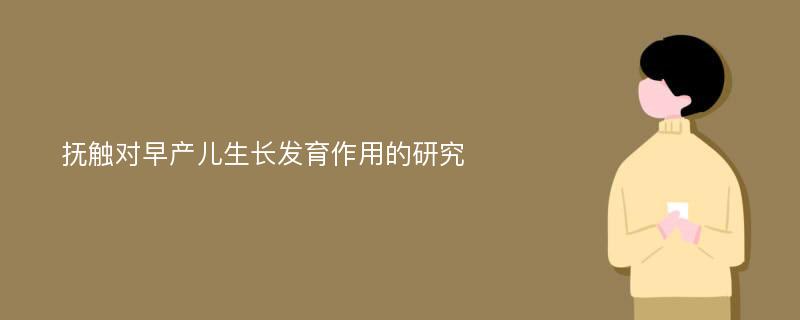 抚触对早产儿生长发育作用的研究